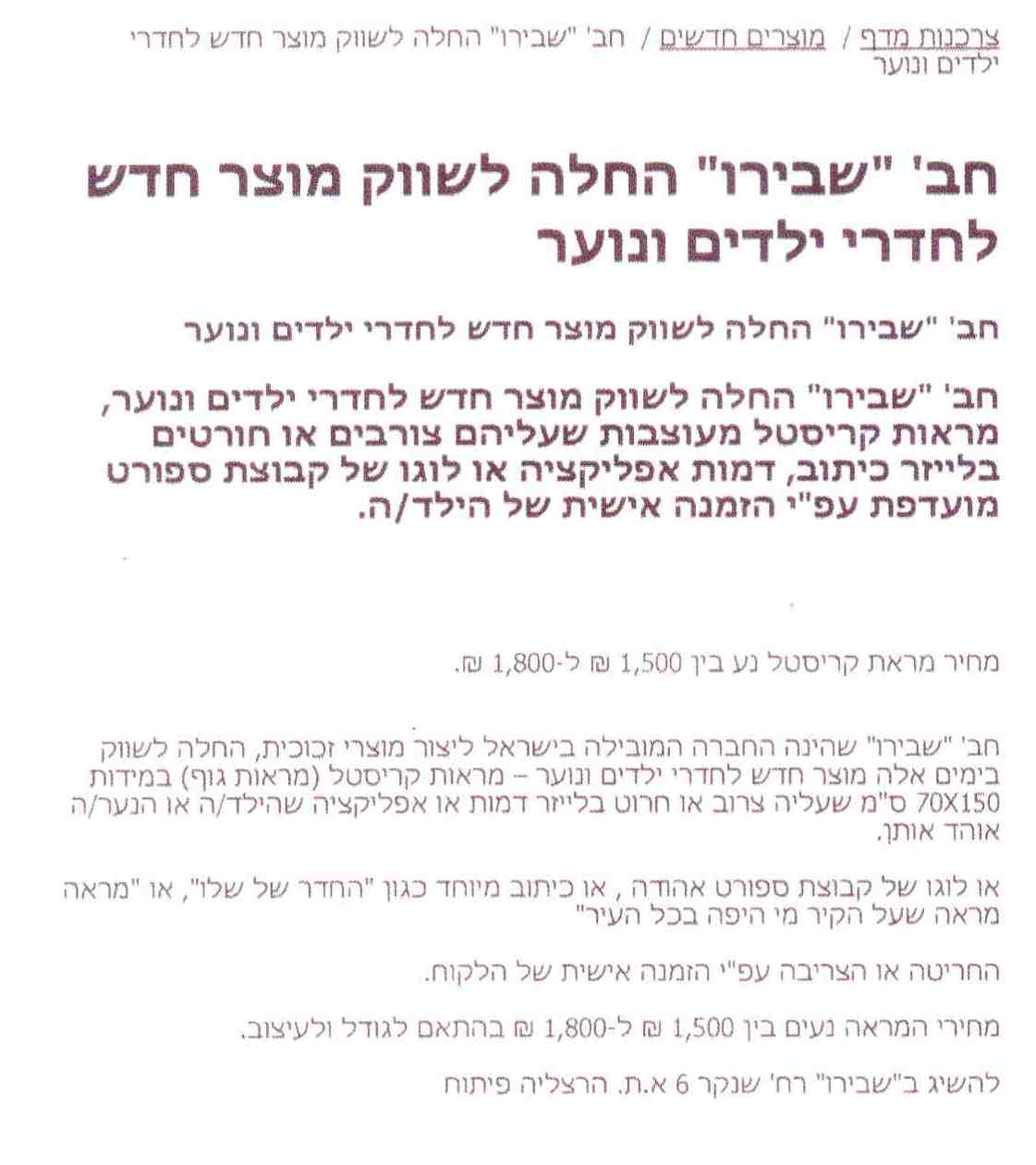 צרכנות מדף / מוצרים חדשים / חב' "שבירו" החלה לשווק מוצר חדש לחדרי ילדים ונוער

חב' "שבירו" החלה לשווק מוצר חדש לחדרי ילדים ונוער

חב' "שבירו" החלה לשווק מוצר חדש לחדרי ילדים ונוער

חב' "שבירו" החלה לשווק מוצר חדש לחדרי ילדים ונוער, מראות קריסטל מעוצבות שעליהם צורבים או חורטים בלייזר כיתוב, דמות אפליקציה או לוגו של קבוצת ספורט מועדפת עפ"י הזמנה אישית של הילד/ה.

מחיר מראת קריסטל נע בין 1,500 ₪ ל-1,800 ₪.

חב' "שבירו" שהינה החברה המובילה בישראל ליצור מוצרי זכוכית, החלה לשווק בימים אלה מוצר חדש לחדרי ילדים ונוער – מראות קריסטל (מראות גוף) במידות 70X150 ס"מ שעליה צרוב או חרוט בלייזר דמות או אפליקציה שהילד/ה או הנער/ה אוהד אותן.

או לוגו של קבוצת ספורט אהודה , או כיתוב מיוחד כגון "החדר של שלו", או "מראה מראה שעל הקיר מי היפה בכל העיר"

החריטה או הצריבה עפ"י הזמנה אישית של הלקוח.

מחירי המראה נעים בין 1,500 ₪ ל-1,800 ₪ בהתאם לגודל ולעיצוב.

להשיג ב"שבירו" רח' שנקר 6 א.ת. הרצליה פיתוח